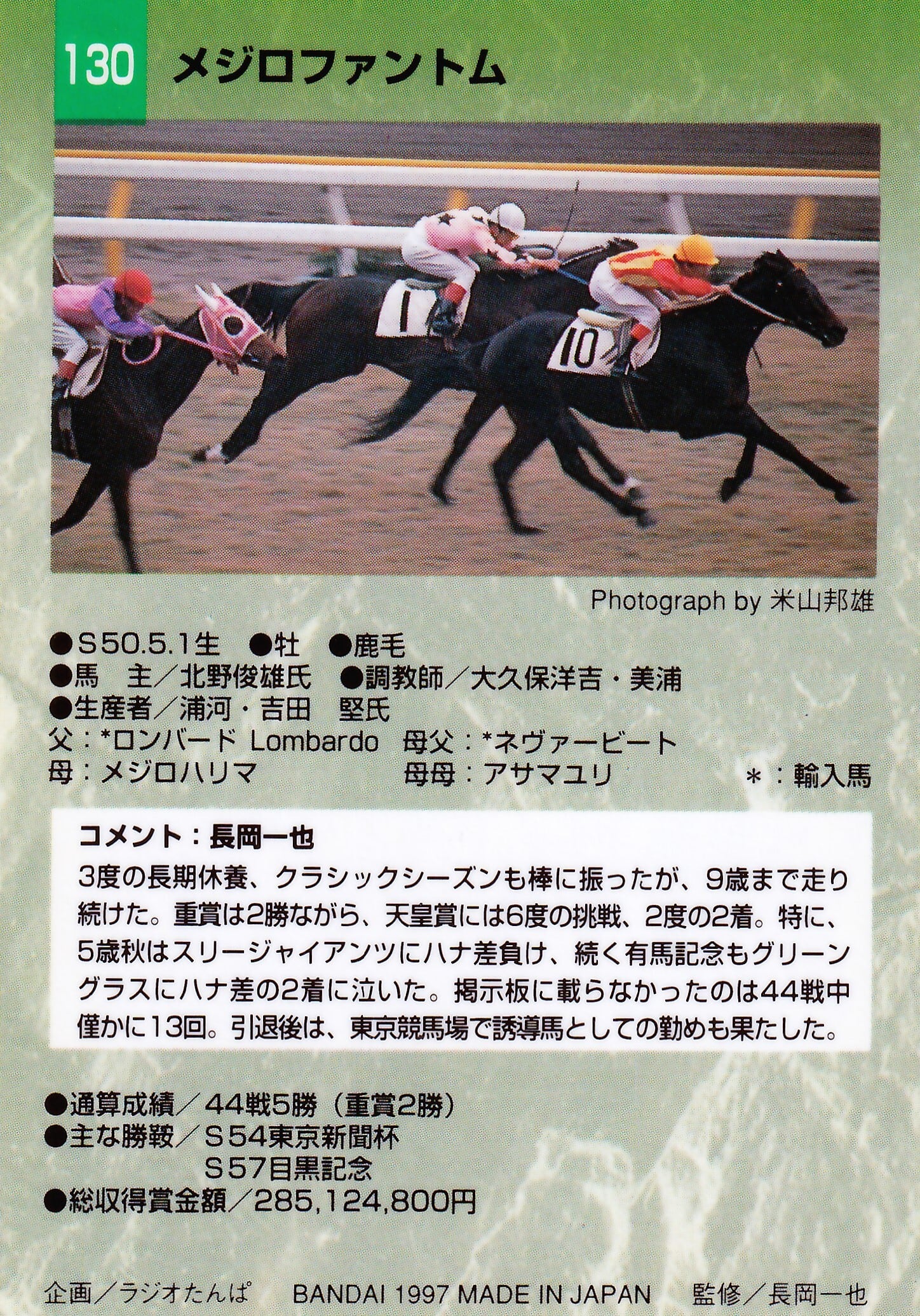 130 メジロファントム

Photograph by 米山邦雄

●S50.5.1生 ●牡 ●鹿毛
●馬 主/北野俊雄氏 ●調教師/大久保洋吉・美浦
●生産者/浦河・吉田 堅氏
父:*ロンバード Lombardo 母父:*ネヴァービート
母:メジロハリマ 母母:アサマユリ *:輸入馬

コメント:長岡一也
3度の長期休養、クラシックシーズンも棒に振ったが、9歳まで走り続けた。重賞は2勝ながら、天皇賞には6度の挑戦、2度の2着。特に、5歳秋はスリージャイアンツにハナ差負け、続く有馬記念もグリーングラスにハナ差の2着に泣いた。掲示板に載らなかったのは44戦中僅かに13回。引退後は、東京競馬場で誘導馬としての勤めも果たした。

●通算成績/44戦5勝(重賞2勝)
●主な勝鞍/S54東京新聞杯
S57目黒記念
●総収得賞金額/285,124,800円

企画/ラジオたんぱ BANDAI 1997 MADE IN JAPAN 監修/長岡一也